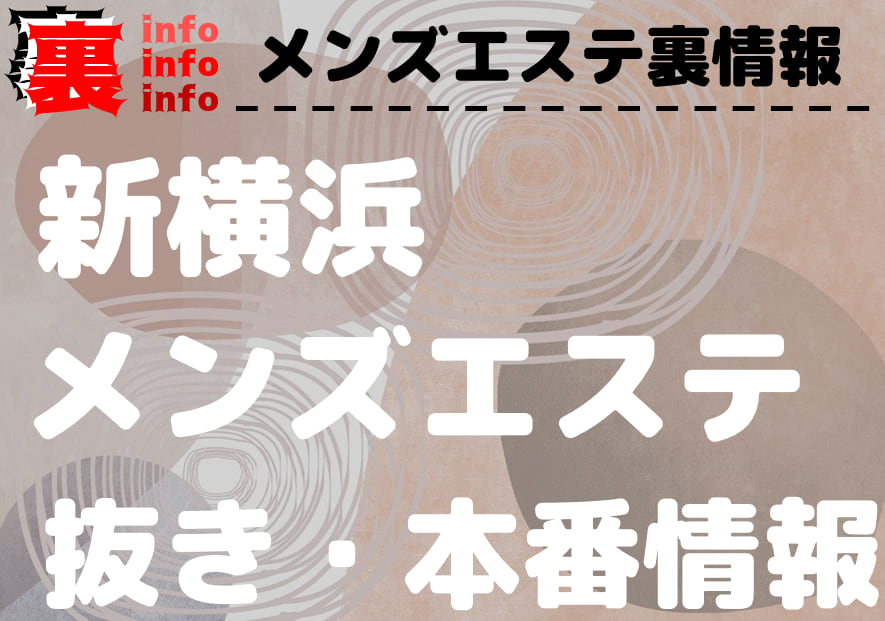 裏 info info info

メンズエステ裏情報

新横浜
メンズエステ
抜き・本番情報